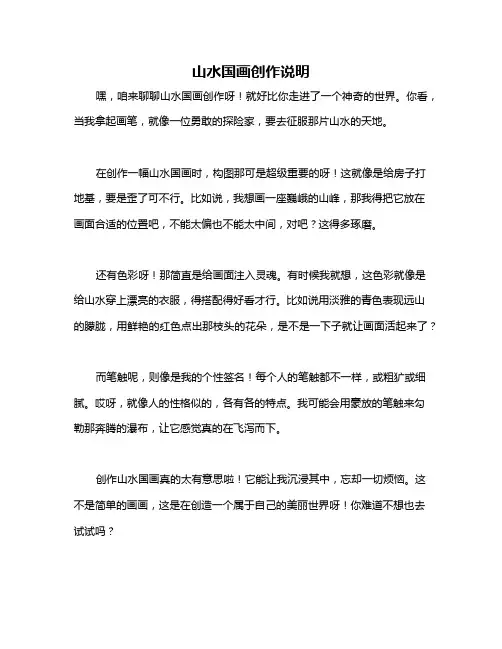 山水国画创作说明

嘿，咱来聊聊山水国画创作呀！就好比你走进了一个神奇的世界。你看，当我拿起画笔，就像一位勇敢的探险家，要去征服那片山水的天地。

在创作一幅山水国画时，构图那可是超级重要的呀！这就像是给房子打地基，要是歪了可不行。比如说，我想画一座巍峨的山峰，那我得把它放在画面合适的位置吧，不能太偏也不能太中间，对吧？这得多琢磨。

还有色彩呀！那简直是给画面注入灵魂。有时候我就想，这色彩就像是给山水穿上漂亮的衣服，得搭配得好看才行。比如说用淡雅的青色表现远山的朦胧，用鲜艳的红色点出那枝头的花朵，是不是一下子就让画面活起来了？

而笔触呢，则像是我的个性签名！每个人的笔触都不一样，或粗犷或细腻。哎呀，就像人的性格似的，各有各的特点。我可能会用豪放的笔触来勾勒那奔腾的瀑布，让它感觉真的在飞泻而下。

创作山水国画真的太有意思啦！它能让我沉浸其中，忘却一切烦恼。这不是简单的画画，这是在创造一个属于自己的美丽世界呀！你难道不想也去试试吗？